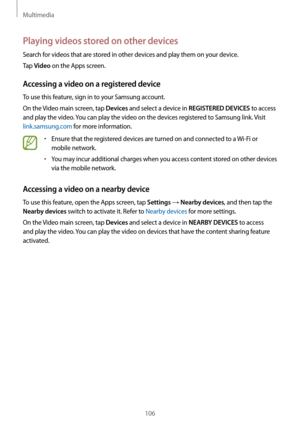 Multimedia

Playing videos stored on other devices

Search for videos that are stored in other devices and play them on your device.

Tap Video on the Apps screen.

Accessing a video on a registered device

To use this feature, sign in to your Samsung account.

On the Video main screen, tap Devices and select a device in REGISTERED DEVICES to access and play the video. You can play the video on the devices registered to Samsung link. Visit link.samsung.com for more information.

• Ensure that the registered devices are turned on and connected to a Wi-Fi or mobile network.

• You may incur additional charges when you access content stored on other devices via the mobile network.

Accessing a video on a nearby device

To use this feature, open the Apps screen, tap Settings → Nearby devices, and then tap the Nearby devices switch to activate it. Refer to Nearby devices for more settings.

On the Video main screen, tap Devices and select a device in NEARBY DEVICES to access and play the video. You can play the video on devices that have the content sharing feature activated.

106